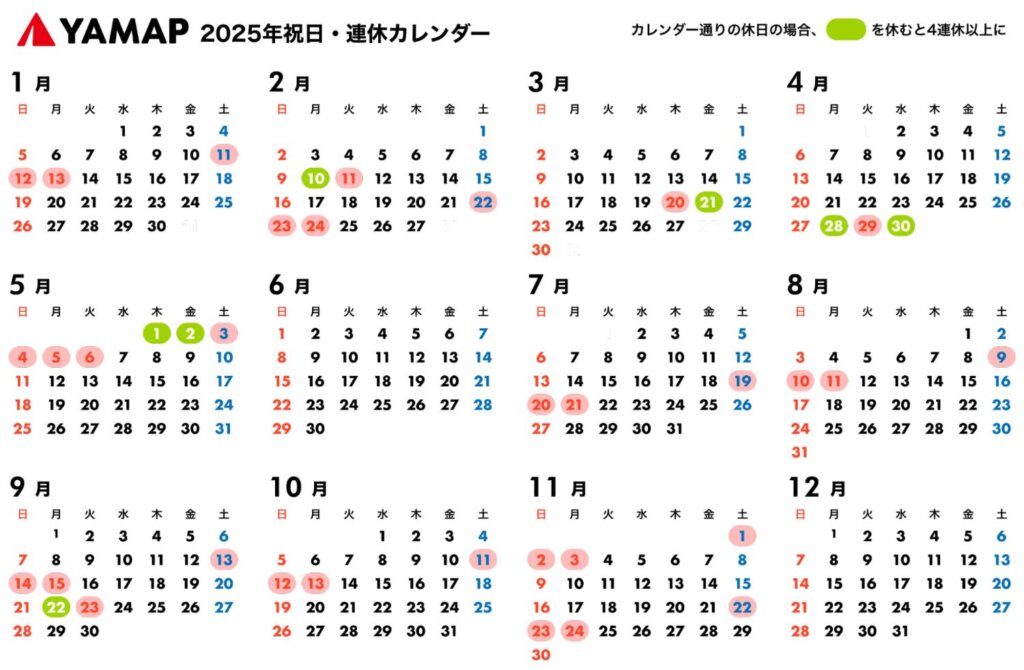 YAMAP 2025年祝日・連休カレンダー

カレンダー通りの休日の場合、 を休むと4連休以上に

1月

| 日 | 月 | 火 | 水 | 木 | 金 | 土 |
|---|---|---|---|---|---|---|
| | | | 1 | 2 | 3 | 4 |
| 5 | 6 | 7 | 8 | 9 | 10 | 11 |
| 12 | 13 | 14 | 15 | 16 | 17 | 18 |
| 19 | 20 | 21 | 22 | 23 | 24 | 25 |
| 26 | 27 | 28 | 29 | 30 | | |

2月

| 日 | 月 | 火 | 水 | 木 | 金 | 土 |
|---|---|---|---|---|---|---|
| | | | | | | 1 |
| 2 | 3 | 4 | 5 | 6 | 7 | 8 |
| 9 | 10 | 11 | 12 | 13 | 14 | 15 |
| 16 | 17 | 18 | 19 | 20 | 21 | 22 |
| 23 | 24 | 25 | 26 | 27 | | |

3月

| 日 | 月 | 火 | 水 | 木 | 金 | 土 |
|---|---|---|---|---|---|---|
| | | | | | | 1 |
| 2 | 3 | 4 | 5 | 6 | 7 | 8 |
| 9 | 10 | 11 | 12 | 13 | 14 | 15 |
| 16 | 17 | 18 | 19 | 20 | 21 | 22 |
| 23 | 24 | 25 | 26 | 27 | | 29 |
| 30 | | | | | | |

4月

| 日 | 月 | 火 | 水 | 木 | 金 | 土 |
|---|---|---|---|---|---|---|
| | | | 2 | 3 | 4 | 5 |
| 6 | 7 | 8 | 9 | 10 | 11 | 12 |
| 13 | 14 | 15 | 16 | 17 | 18 | 19 |
| 20 | 21 | 22 | 23 | 24 | 25 | 26 |
| 27 | 28 | 29 | 30 | | | |

5月

| 日 | 月 | 火 | 水 | 木 | 金 | 土 |
|---|---|---|---|---|---|---|
| | | | | 1 | 2 | 3 |
| 4 | 5 | 6 | 7 | 8 | 9 | 10 |
| 11 | 12 | 13 | 14 | 15 | 16 | 17 |
| 18 | 19 | 20 | 21 | 22 | 23 | 24 |
| 25 | 26 | 27 | 28 | 29 | 30 | 31 |

6月

| 日 | 月 | 火 | 水 | 木 | 金 | 土 |
|---|---|---|---|---|---|---|
| 1 | 2 | 3 | 4 | 5 | 6 | 7 |
| 8 | 9 | 10 | 11 | 12 | 13 | 14 |
| 15 | 16 | 17 | 18 | 19 | 20 | 21 |
| 22 | 23 | 24 | 25 | 26 | 27 | 28 |
| 29 | 30 | | | | | |

7月

| 日 | 月 | 火 | 水 | 木 | 金 | 土 |
|---|---|---|---|---|---|---|
| | | | 2 | 3 | 4 | 5 |
| 6 | 7 | 8 | 9 | 10 | 11 | 12 |
| 13 | 14 | 15 | 16 | 17 | 18 | 19 |
| 20 | 21 | 22 | 23 | 24 | 25 | 26 |
| 27 | 28 | 29 | 30 | 31 | | |

8月

| 日 | 月 | 火 | 水 | 木 | 金 | 土 |
|---|---|---|---|---|---|---|
| | | | | | 1 | 2 |
| 3 | 4 | 5 | 6 | 7 | 8 | 9 |
| 10 | 11 | 12 | 13 | 14 | 15 | 16 |
| 17 | 18 | 19 | 20 | 21 | 22 | 23 |
| 24 | 25 | 26 | 27 | 28 | 29 | 30 |
| 31 | | | | | | |

9月

| 日 | 月 | 火 | 水 | 木 | 金 | 土 |
|---|---|---|---|---|---|---|
| | 1 | 2 | 3 | 4 | 5 | 6 |
| 7 | 8 | 9 | 10 | 11 | 12 | 13 |
| 14 | 15 | 16 | 17 | 18 | 19 | 20 |
| 21 | 22 | 23 | 24 | 25 | 26 | 27 |
| 28 | 29 | 30 | | | | |

10月

| 日 | 月 | 火 | 水 | 木 | 金 | 土 |
|---|---|---|---|---|---|---|
| | | | 1 | 2 | 3 | 4 |
| 5 | 6 | 7 | 8 | 9 | 10 | 11 |
| 12 | 13 | 14 | 15 | 16 | 17 | 18 |
| 19 | 20 | 21 | 22 | 23 | 24 | 25 |
| 26 | 27 | 28 | 29 | 30 | 31 | |

11月

| 日 | 月 | 火 | 水 | 木 | 金 | 土 |
|---|---|---|---|---|---|---|
| | | | | | | 1 |
| 2 | 3 | 4 | 5 | 6 | 7 | 8 |
| 9 | 10 | 11 | 12 | 13 | 14 | 15 |
| 16 | 17 | 18 | 19 | 20 | 21 | 22 |
| 23 | 24 | 25 | 26 | 27 | 28 | 29 |
| 30 | | | | | | |

12月

| 日 | 月 | 火 | 水 | 木 | 金 | 土 |
|---|---|---|---|---|---|---|
| | 1 | 2 | 3 | 4 | 5 | 6 |
| 7 | 8 | 9 | 10 | 11 | 12 | 13 |
| 14 | 15 | 16 | 17 | 18 | 19 | 20 |
| 21 | 22 | 23 | 24 | 25 | 26 | 27 |
| 28 | 29 | 30 | 31 | | | |